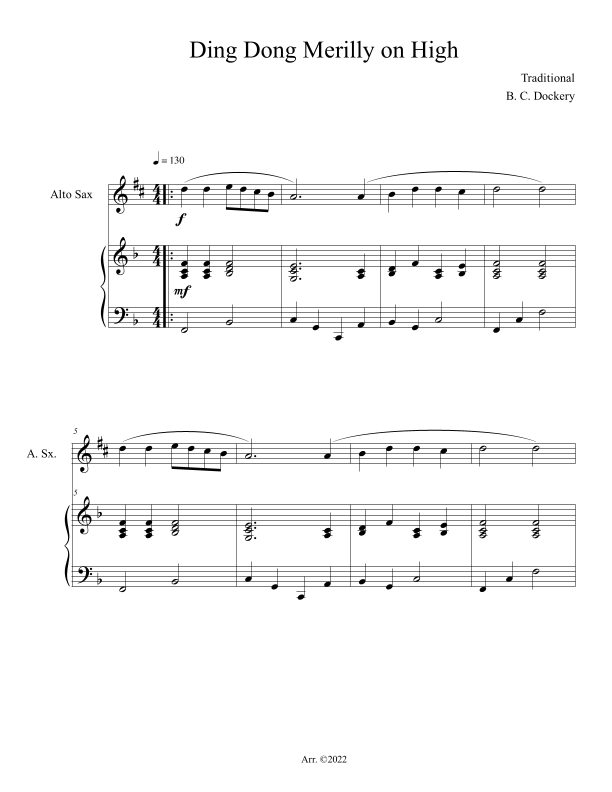 Ding Dong Merilly on High

Traditional
B. C. Dockery

♩ = 130

Alto Sax

f

mf

5

A. Sx.

5

Arr. ©2022